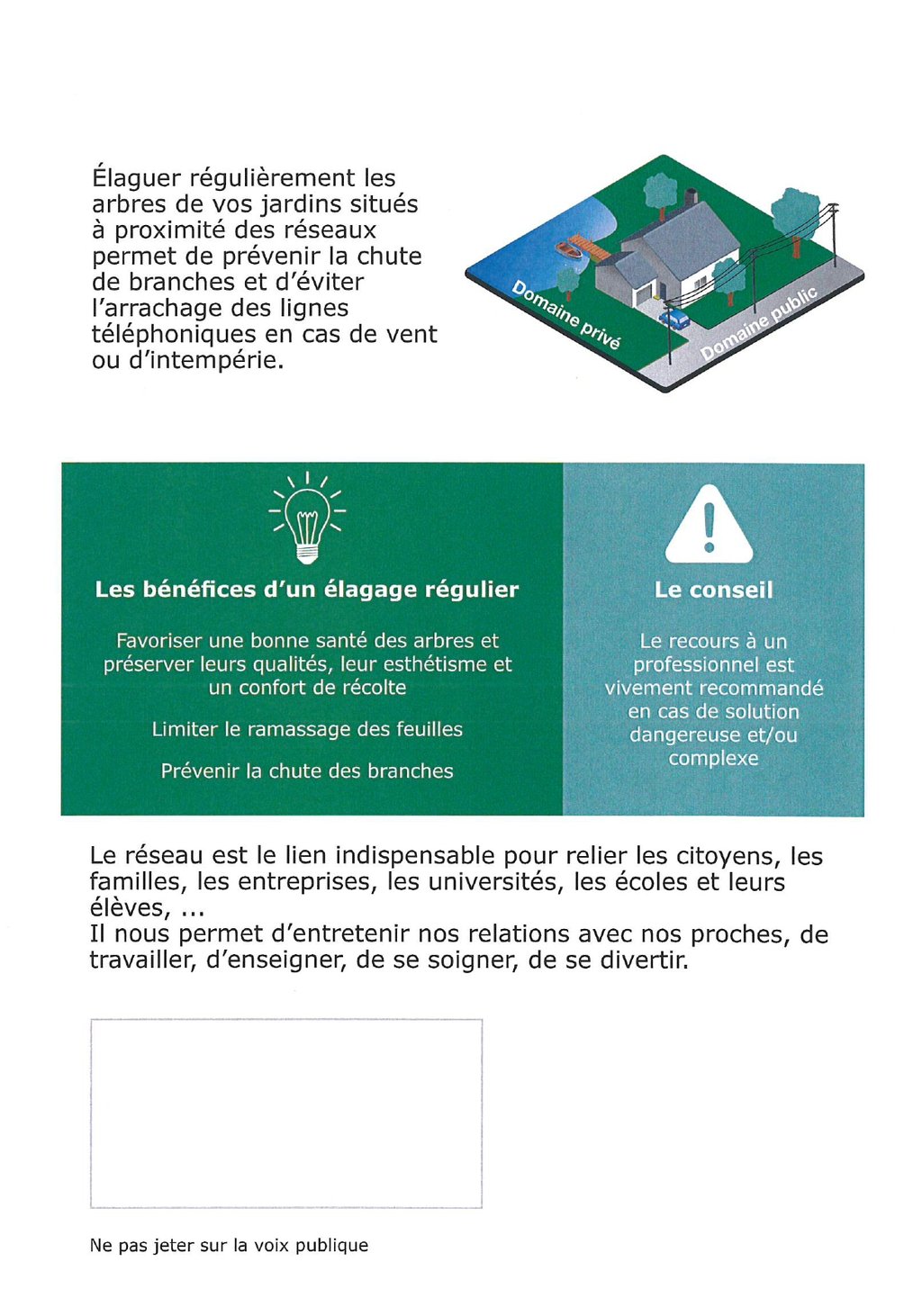 Élaguer régulièrement les arbres de vos jardins situés à proximité des réseaux permet de prévenir la chute de branches et d'éviter l'arrachage des lignes téléphoniques en cas de vent ou d'intempérie.

Domaine privé

Domaine public

Les bénéfices d'un élagage régulier

Favoriser une bonne santé des arbres et préserver leurs qualités, leur esthétisme et un confort de récolte

Limiter le ramassage des feuilles

Prévenir la chute des branches

Le conseil

Le recours à un professionnel est vivement recommandé en cas de solution dangereuse et/ou complexe

Le réseau est le lien indispensable pour relier les citoyens, les familles, les entreprises, les universités, les écoles et leurs élèves, ...
Il nous permet d'entretenir nos relations avec nos proches, de travailler, d'enseigner, de se soigner, de se divertir.

Ne pas jeter sur la voix publique